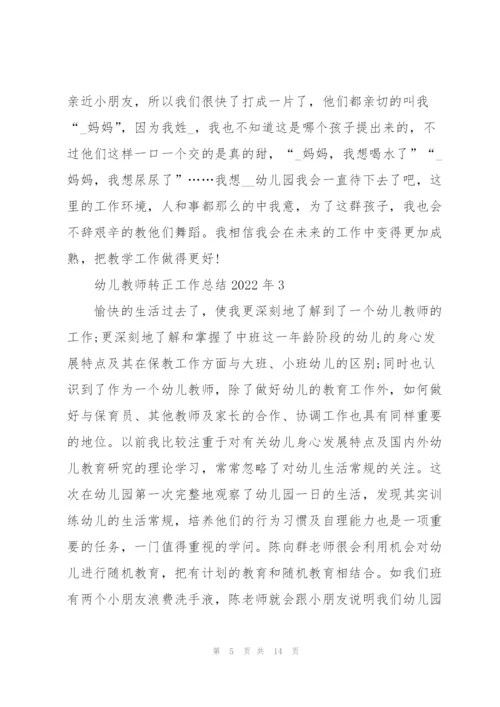 亲近小朋友，所以我们很快了打成一片了，他们都亲切的叫我“_妈妈”，因为我姓_，我也不知道这是哪个孩子提出来的，不过他们这样一口一个交的是真的甜，“_妈妈，我想喝水了”“_妈妈，我想尿尿了”……我想__幼儿园我会一直待下去了吧，这里的工作环境，人和事都那么的中我意，为了这群孩子，我也会不辞艰辛的教他们舞蹈。我相信我会在未来的工作中变得更加成熟，把教学工作做得更好!

幼儿教师转正工作总结 2022 年 3

愉快的生活过去了，使我更深刻地了解到了一个幼儿教师的工作;更深刻地了解和掌握了中班这一年龄阶段的幼儿的身心发展特点及其在保教工作方面与大班、小班幼儿的区别;同时也认识到了作为一个幼儿教师，除了做好幼儿的教育工作外，如何做好与保育员、其他教师及家长的合作、协调工作也具有同样重要的地位。以前我比较注重于对有关幼儿身心发展特点及国内外幼儿教育研究的理论学习，常常忽略了对幼儿生活常规的关注。这次在幼儿园第一次完整地观察了幼儿园一日的生活，发现其实训练幼儿的生活常规，培养他们的行为习惯及自理能力也是一项重要的任务，一门值得重视的学问。陈向群老师很会利用机会对幼儿进行随机教育，把有计划的教育和随机教育相结合。如我们班有两个小朋友浪费洗手液，陈老师就会跟小朋友说明我们幼儿园

第 5 页 共 14 页